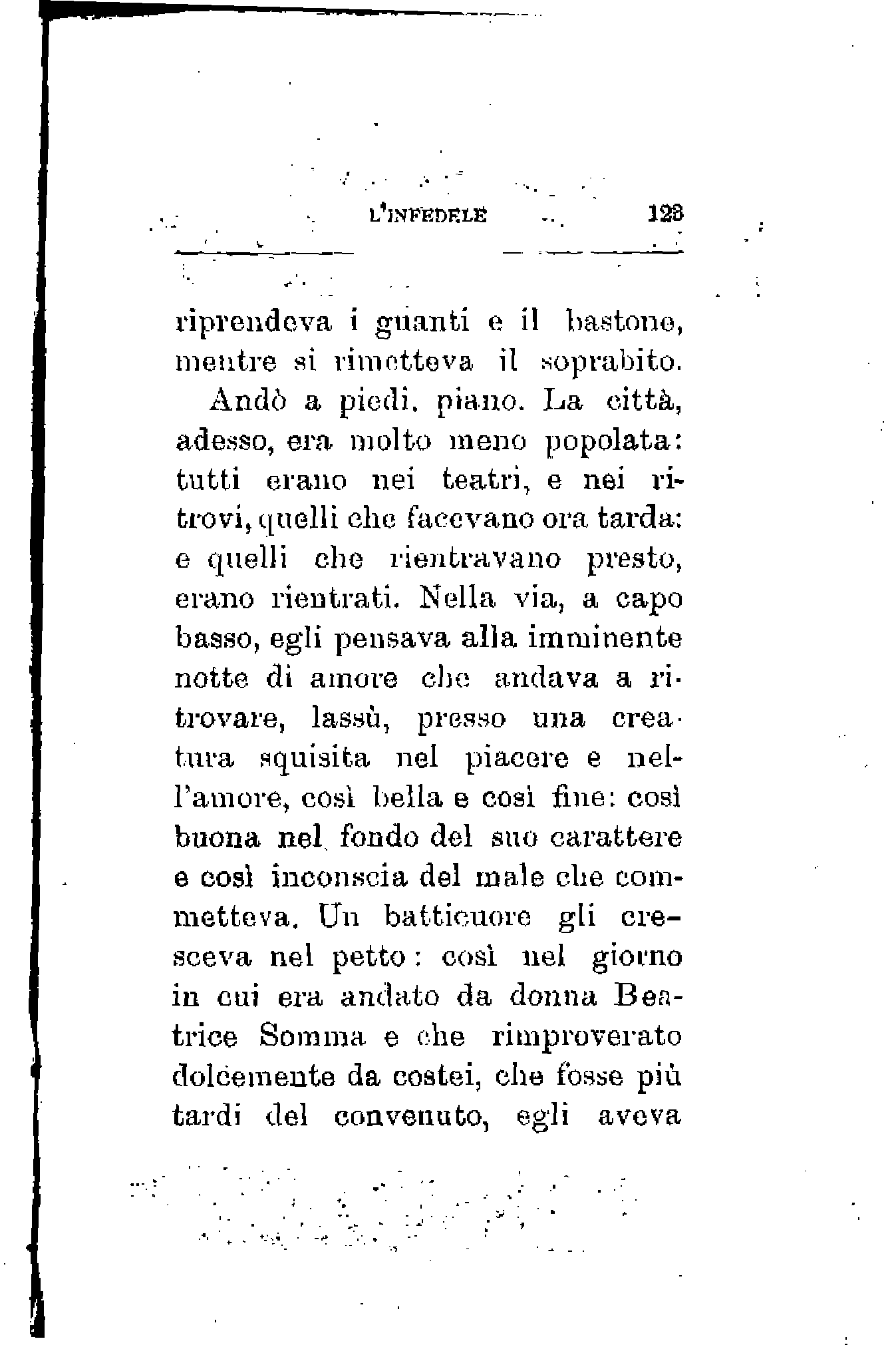 L'INFEDELE 123

riprendeva i guanti e il bastone, mentre si rimetteva il soprabito.

Andò a piedi, piano. La città, adesso, era molto meno popolata: tutti erano nei teatri, e nei ritrovi, quelli che facevano ora tarda: e quelli che rientravano presto, erano rientrati. Nella via, a capo basso, egli pensava alla imminente notte di amore che andava a ritrovare, lassù, presso una creatura squisita nel piacere e nell'amore, così bella e così fine: così buona nel fondo del suo carattere e così inconscia del male che commetteva. Un batticuore gli cresceva nel petto: così nel giorno in cui era andato da donna Beatrice Somma e che rimproverato dolcemente da costei, che fosse più tardi del convenuto, egli aveva